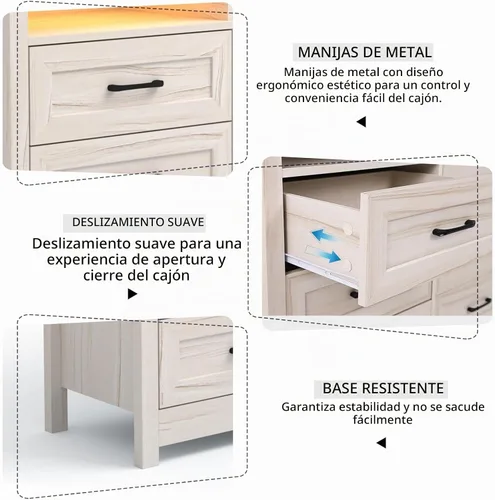 MANIJAS DE METAL

Manijas de metal con diseño ergonómico estético para un control y conveniencia fácil del cajón.

DESLIZAMIENTO SUAVE

Deslizamiento suave para una experiencia de apertura y cierre del cajón

BASE RESISTENTE

Garantiza estabilidad y no se sacude fácilmente